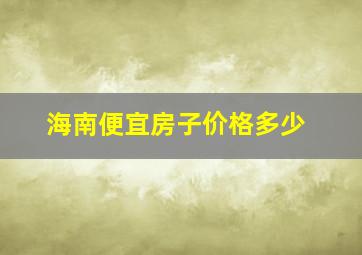 海南便宜房子价格多少